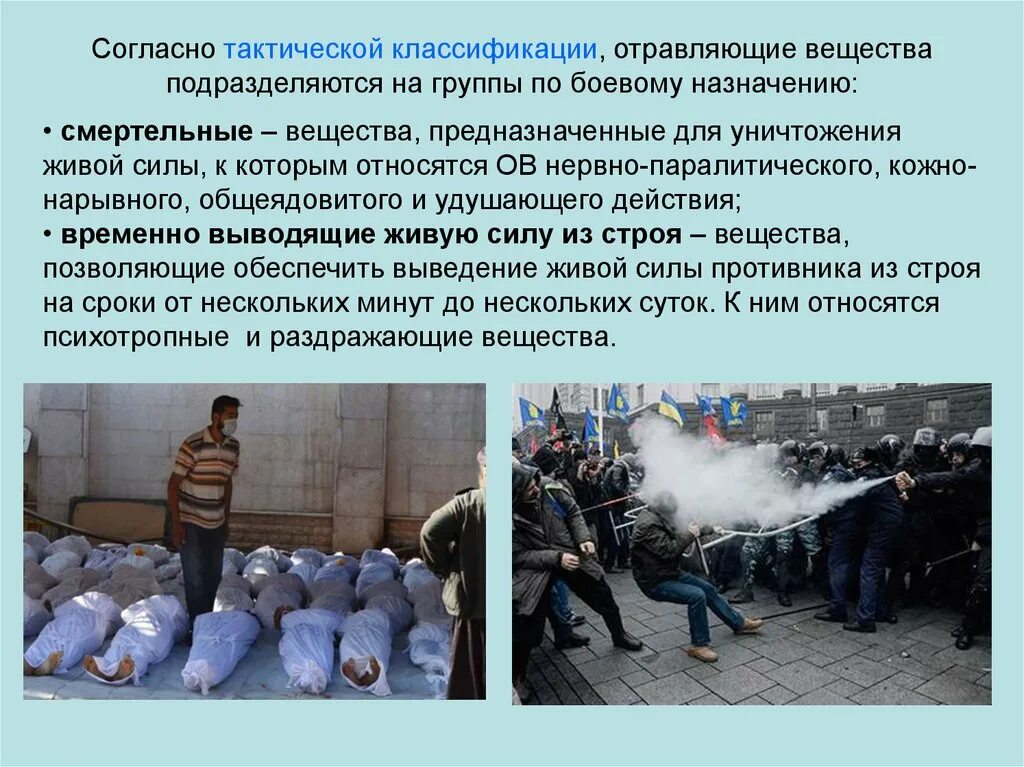 Согласно тактической классификации, отравляющие вещества подразделяются на группы по боевому назначению:

• смертельные – вещества, предназначенные для уничтожения живой силы, к которым относятся ОВ нервно-паралитического, кожно-нарывного, общеядовитого и удушающего действия;

• временно выводящие живую силу из строя – вещества, позволяющие обеспечить выведение живой силы противника из строя на сроки от нескольких минут до нескольких суток. К ним относятся психотропные и раздражающие вещества.